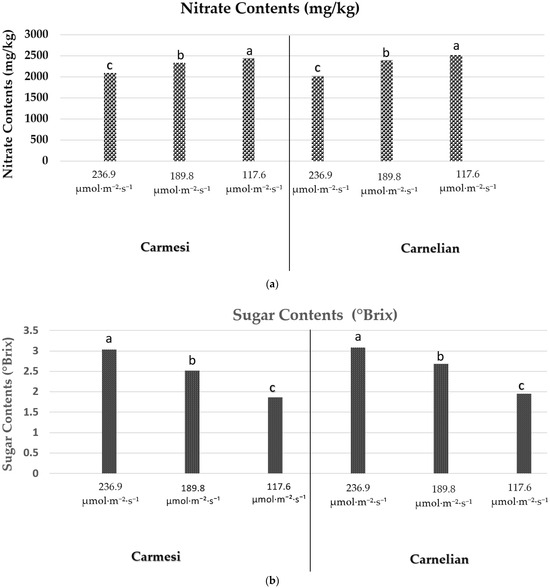 Nitrate Contents (mg/kg)

Nitrate Contents (mg/kg)

3000
2500
2000
1500
1000
500
0

c
b
a
c
b
a

236.9 $\mu mol \cdot m^{-2} \cdot s^{-1}$
189.8 $\mu mol \cdot m^{-2} \cdot s^{-1}$
117.6 $\mu mol \cdot m^{-2} \cdot s^{-1}$
236.9 $\mu mol \cdot m^{-2} \cdot s^{-1}$
189.8 $\mu mol \cdot m^{-2} \cdot s^{-1}$
117.6 $\mu mol \cdot m^{-2} \cdot s^{-1}$

Carmesi

Carnelian

(a)

Sugar Contents (°Brix)

Sugar Contents (°Brix)

3.5
3
2.5
2
1.5
1
0.5
0

a
b
c
a
b
c

236.9 $\mu mol \cdot m^{-2} \cdot s^{-1}$
189.8 $\mu mol \cdot m^{-2} \cdot s^{-1}$
117.6 $\mu mol \cdot m^{-2} \cdot s^{-1}$
236.9 $\mu mol \cdot m^{-2} \cdot s^{-1}$
189.8 $\mu mol \cdot m^{-2} \cdot s^{-1}$
117.6 $\mu mol \cdot m^{-2} \cdot s^{-1}$

Carmesi

Carnelian

(b)